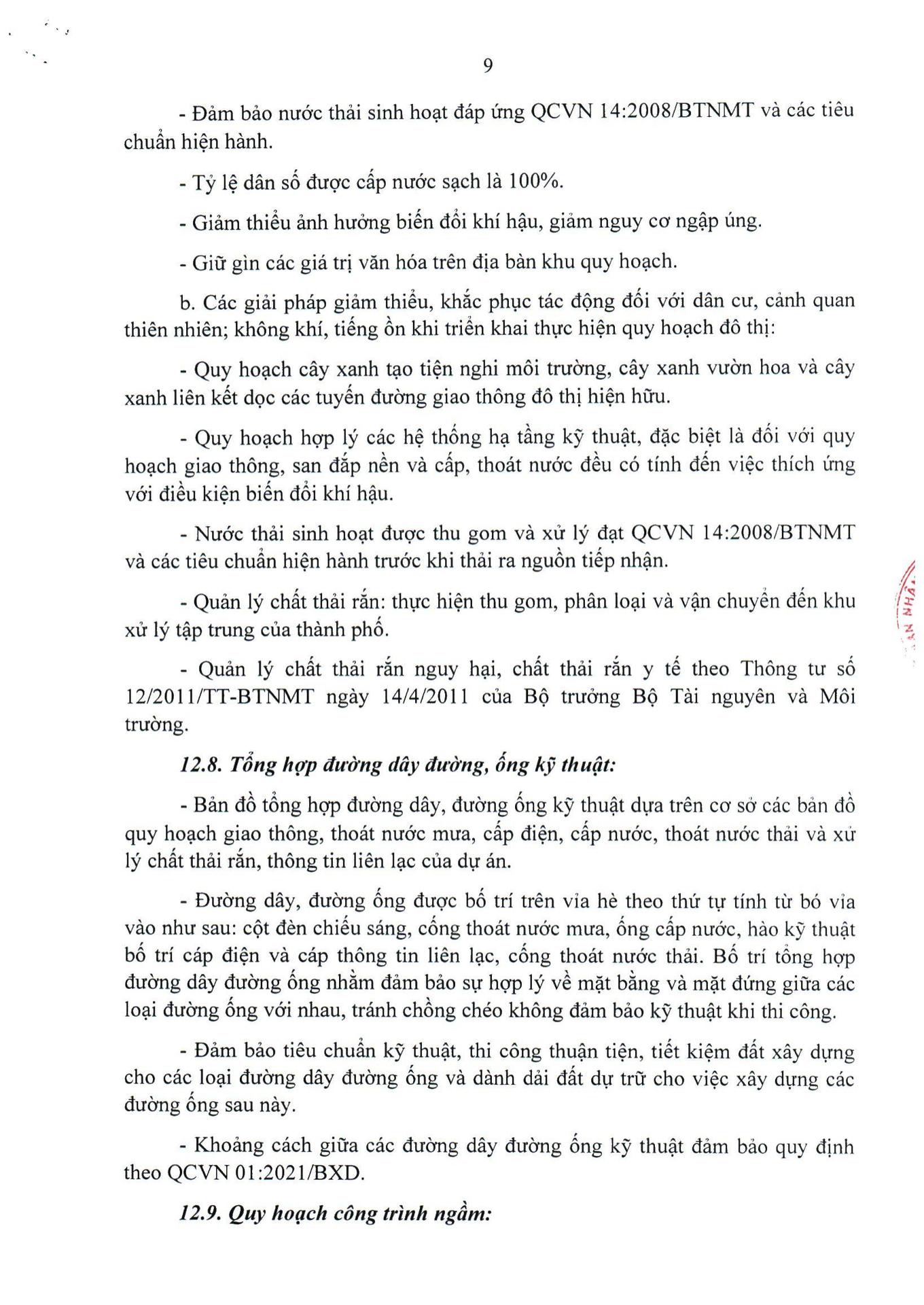 9

- Đảm bảo nước thải sinh hoạt đáp ứng QCVN 14:2008/BTNMT và các tiêu chuẩn hiện hành.

- Tỷ lệ dân số được cấp nước sạch là 100%.

- Giảm thiểu ảnh hưởng biến đổi khí hậu, giảm nguy cơ ngập úng.

- Giữ gìn các giá trị văn hóa trên địa bàn khu quy hoạch.

b. Các giải pháp giảm thiểu, khắc phục tác động đối với dân cư, cảnh quan thiên nhiên; không khí, tiếng ồn khi triển khai thực hiện quy hoạch đô thị:

- Quy hoạch cây xanh tạo tiện nghi môi trường, cây xanh vườn hoa và cây xanh liên kết dọc các tuyến đường giao thông đô thị hiện hữu.

- Quy hoạch hợp lý các hệ thống hạ tầng kỹ thuật, đặc biệt là đối với quy hoạch giao thông, san đắp nền và cấp, thoát nước đều có tính đến việc thích ứng với điều kiện biến đổi khí hậu.

- Nước thải sinh hoạt được thu gom và xử lý đạt QCVN 14:2008/BTNMT và các tiêu chuẩn hiện hành trước khi thải ra nguồn tiếp nhận.

- Quản lý chất thải rắn: thực hiện thu gom, phân loại và vận chuyển đến khu xử lý tập trung của thành phố.

- Quản lý chất thải rắn nguy hại, chất thải rắn y tế theo Thông tư số 12/2011/TT-BTNMT ngày 14/4/2011 của Bộ trưởng Bộ Tài nguyên và Môi trường.

12.8. Tổng hợp đường dây đường, ống kỹ thuật:

- Bản đồ tổng hợp đường dây, đường ống kỹ thuật dựa trên cơ sở các bản đồ quy hoạch giao thông, thoát nước mưa, cấp điện, cấp nước, thoát nước thải và xử lý chất thải rắn, thông tin liên lạc của dự án.

- Đường dây, đường ống được bố trí trên vỉa hè theo thứ tự tính từ bó vỉa vào như sau: cột đèn chiếu sáng, cống thoát nước mưa, ống cấp nước, hào kỹ thuật bố trí cáp điện và cáp thông tin liên lạc, cống thoát nước thải. Bố trí tổng hợp đường dây đường ống nhằm đảm bảo sự hợp lý về mặt bằng và mặt đứng giữa các loại đường ống với nhau, tránh chồng chéo không đảm bảo kỹ thuật khi thi công.

- Đảm bảo tiêu chuẩn kỹ thuật, thi công thuận tiện, tiết kiệm đất xây dựng cho các loại đường dây đường ống và dành dải đất dự trữ cho việc xây dựng các đường ống sau này.

- Khoảng cách giữa các đường dây đường ống kỹ thuật đảm bảo quy định theo QCVN 01:2021/BXD.

12.9. Quy hoạch công trình ngầm: